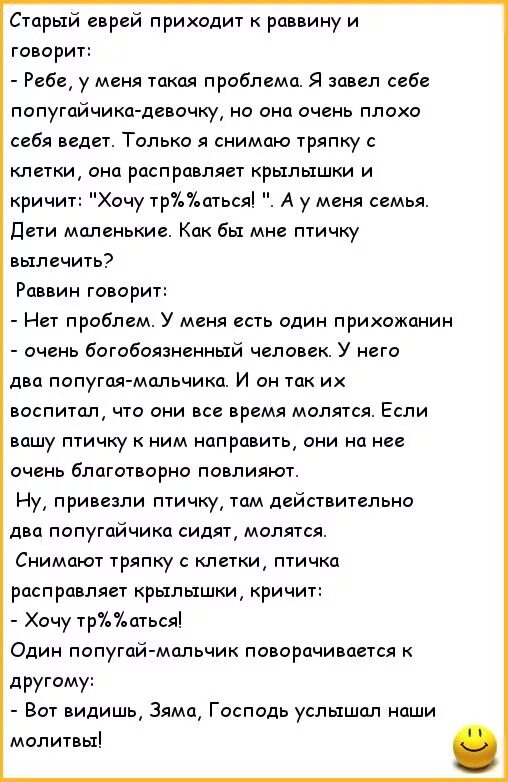 Старый еврей приходит к раввину и говорит:
- Ребе, у меня такая проблема. Я завел себе попугайчика-девочку, но она очень плохо себя ведет. Только я снимаю тряпку с клетки, она расправляет крылышки и кричит: "Хочу тр%%аться! ". А у меня семья. Дети маленькие. Как бы мне птичку вылечить?
Раввин говорит:
- Нет проблем. У меня есть один прихожанин - очень богобоязненный человек. У него два попугая-мальчика. И он так их воспитал, что они все время молятся. Если вашу птичку к ним направить, они на нее очень благотворно повлияют.
Ну, привезли птичку, там действительно два попугайчика сидят, молятся.
Снимают тряпку с клетки, птичка расправляет крылышки, кричит:
- Хочу тр%%аться!
Один попугай-мальчик поворачивается к другому:
- Вот видишь, Зяма, Господь услышал наши молитвы!